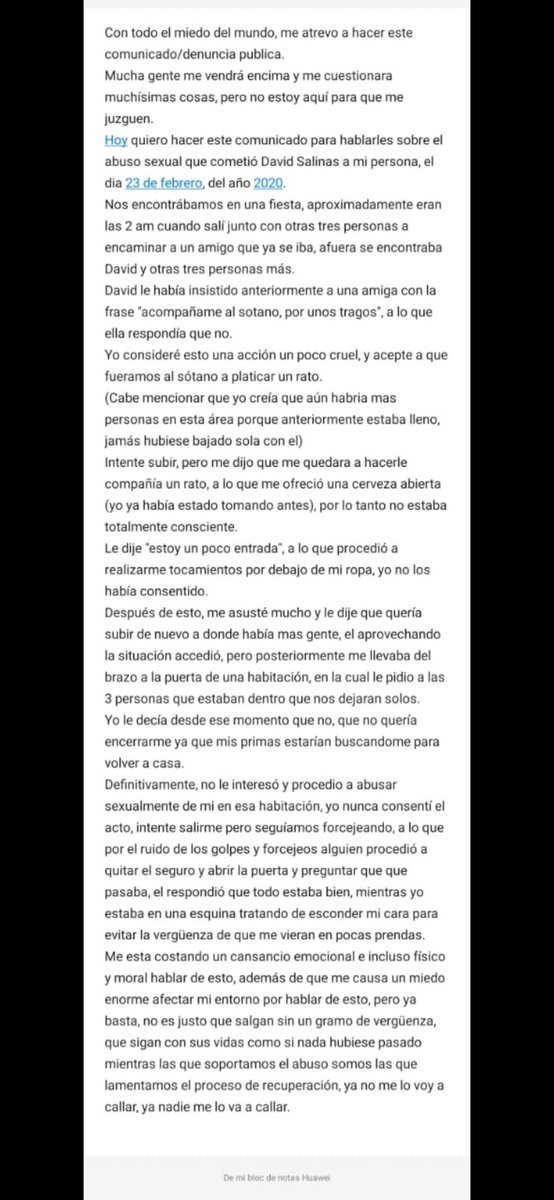 Con todo el miedo del mundo, me atrevo a hacer este comunicado/denuncia publica.
Mucha gente me vendrá encima y me cuestionara muchísimas cosas, pero no estoy aquí para que me juzguen.
Hoy quiero hacer este comunicado para hablarles sobre el abuso sexual que cometió David Salinas a mi persona, el dia 23 de febrero, del año 2020.
Nos encontrábamos en una fiesta, aproximadamente eran las 2 am cuando salí junto con otras tres personas a encaminar a un amigo que ya se iba, afuera se encontraba David y otras tres personas más.
David le había insistido anteriormente a una amiga con la frase "acompañame al sotano, por unos tragos", a lo que ella respondía que no.
Yo consideré esto una acción un poco cruel, y acepte a que fueramos al sótano a platicar un rato.
(Cabe mencionar que yo creía que aún habria mas personas en esta área porque anteriormente estaba lleno, jamás hubiese bajado sola con el)
Intente subir, pero me dijo que me quedara a hacerle compañía un rato, a lo que me ofreció una cerveza abierta (yo ya había estado tomando antes), por lo tanto no estaba totalmente consciente.
Le dije "estoy un poco entrada", a lo que procedió a realizarme tocamientos por debajo de mi ropa, yo no los había consentido.
Después de esto, me asusté mucho y le dije que quería subir de nuevo a donde había mas gente, el aprovechando la situación accedió, pero posteriormente me llevaba del brazo a la puerta de una habitación, en la cual le pidio a las 3 personas que estaban dentro que nos dejaran solos.
Yo le decía desde ese momento que no, que no quería encerrarme ya que mis primas estarían buscandome para volver a casa.
Definitivamente, no le interesó y procedio a abusar sexualmente de mi en esa habitación, yo nunca consentí el acto, intente salirme pero seguíamos forcejeando, a lo que por el ruido de los golpes y forcejeos alguien procedió a quitar el seguro y abrir la puerta y preguntar que que pasaba, el respondió que todo estaba bien, mientras yo estaba en una esquina tratando de esconder mi cara para evitar la vergüenza de que me vieran en pocas prendas.
Me esta costando un cansancio emocional e incluso físico y moral hablar de esto, además de que me causa un miedo enorme afectar mi entorno por hablar de esto, pero ya basta, no es justo que salgan sin un gramo de vergüenza, que sigan con sus vidas como si nada hubiese pasado mientras las que soportamos el abuso somos las que lamentamos el proceso de recuperación, ya no me lo voy a callar, ya nadie me lo va a callar.

De mi bloc de notas Huawei